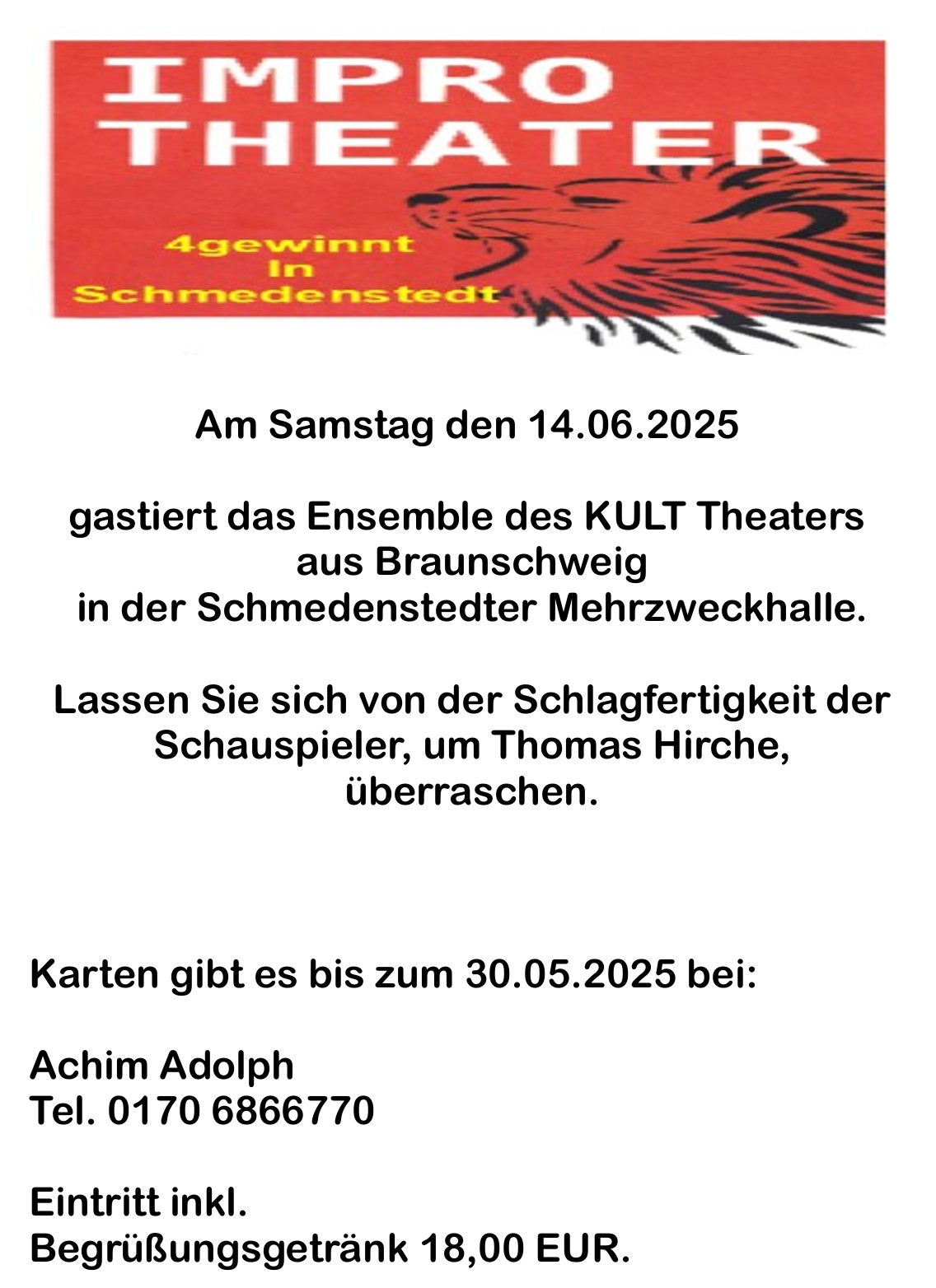 IMPRO THEATER

4gewinnt
In
Schmedenstedt

Am Samstag den 14.06.2025

gastiert das Ensemble des KULT Theaters aus Braunschweig in der Schmedenstedter Mehrzweckhalle.

Lassen Sie sich von der Schlagfertigkeit der Schauspieler, um Thomas Hirche, überraschen.

Karten gibt es bis zum 30.05.2025 bei:

Achim Adolph
Tel. 0170 6866770

Eintritt inkl.
Begrüßungsgetränk 18,00 EUR.